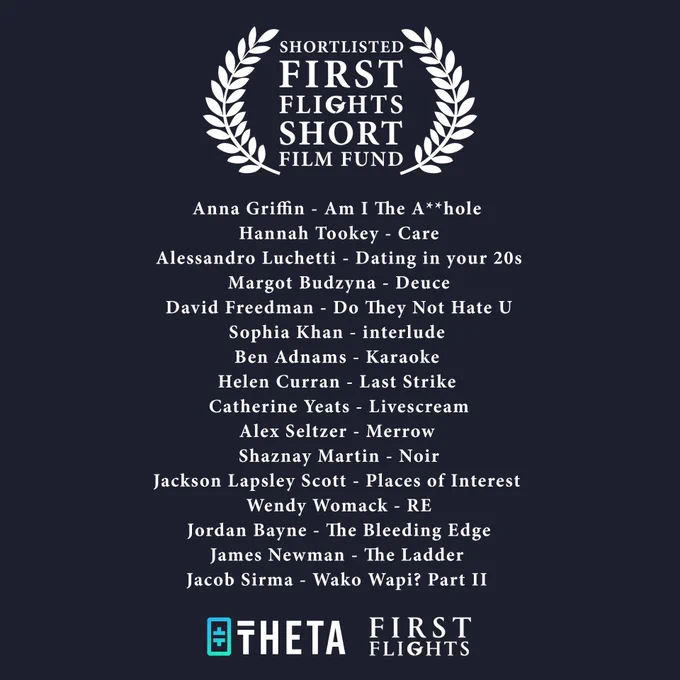 SHORTLISTED
FIRST
FLIGHTS
SHORT
FILM FUND

Anna Griffin - Am I The A**hole
Hannah Tookey - Care
Alessandro Luchetti - Dating in your 20s
Margot Budzyna - Deuce
David Freedman - Do They Not Hate U
Sophia Khan - interlude
Ben Adnams - Karaoke
Helen Curran - Last Strike
Catherine Yeats - Livescream
Alex Seltzer - Merrow
Shaznay Martin - Noir
Jackson Lapsley Scott - Places of Interest
Wendy Womack - RE
Jordan Bayne - The Bleeding Edge
James Newman - The Ladder
Jacob Sirma - Wako Wapi? Part II

THETA
FIRST
FLIGHTS